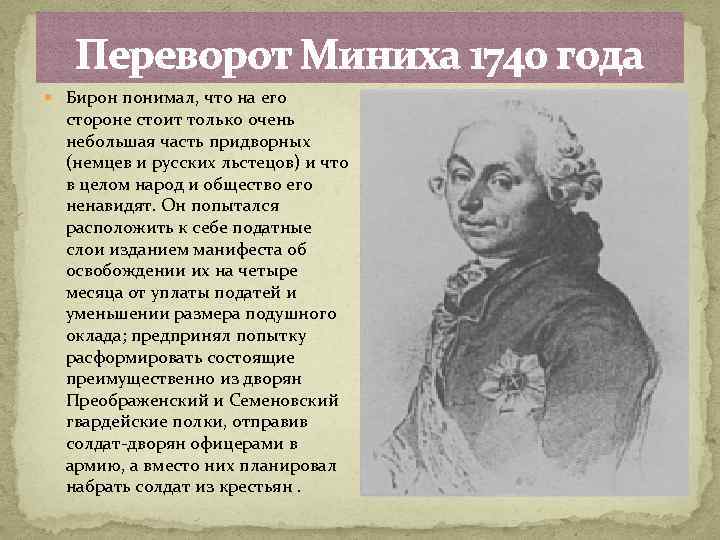 Переворот Миниха 1740 года

Бирон понимал, что на его стороне стоит только очень небольшая часть придворных (немцев и русских льстецов) и что в целом народ и общество его ненавидят. Он попытался расположить к себе податные слои изданием манифеста об освобождении их на четыре месяца от уплаты податей и уменьшении размера подушного оклада; предпринял попытку расформировать состоящие преимущественно из дворян Преображенский и Семеновский гвардейские полки, отправив солдат-дворян офицерами в армию, а вместо них планировал набрать солдат из крестьян .